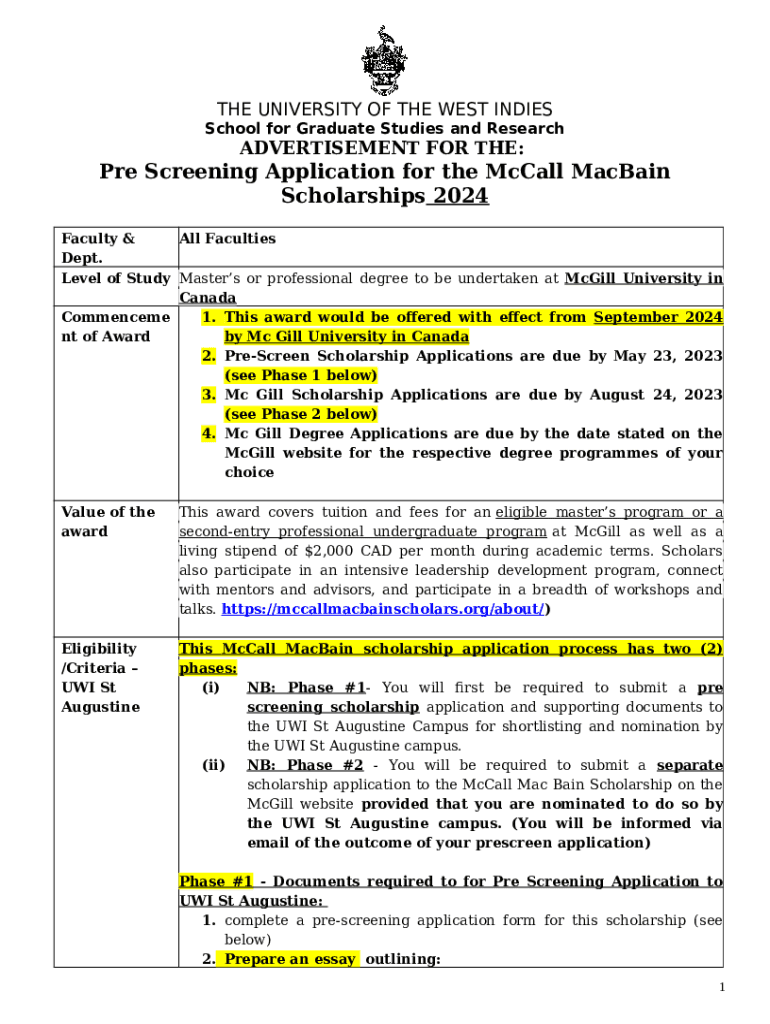 THE UNIVERSITY OF THE WEST INDIES
School for Graduate Studies and Research
ADVERTISEMENT FOR THE:
Pre Screening Application for the McCall MacBain Scholarships 2024

| Faculty & Dept. | All Faculties |
|---|---|
| Level of Study | Master's or professional degree to be undertaken at McGill University in Canada |
| Commencement of Award | 1. This award would be offered with effect from September 2024 by Mc Gill University in Canada 2. Pre-Screen Scholarship Applications are due by May 23, 2023 (see Phase 1 below) 3. Mc Gill Scholarship Applications are due by August 24, 2023 (see Phase 2 below) 4. Mc Gill Degree Applications are due by the date stated on the McGill website for the respective degree programmes of your choice |
| Value of the award | This award covers tuition and fees for an eligible master's program or a second-entry professional undergraduate program at McGill as well as a living stipend of $2,000 CAD per month during academic terms. Scholars also participate in an intensive leadership development program, connect with mentors and advisors, and participate in a breadth of workshops and talks. https://mccallmacbainscholars.org/about/) |
| Eligibility /Criteria – UWI St Augustine | This McCall MacBain scholarship application process has two (2) phases: (i) NB: Phase #1- You will first be required to submit a pre screening scholarship application and supporting documents to the UWI St Augustine Campus for shortlisting and nomination by the UWI St Augustine campus. (ii) NB: Phase #2 - You will be required to submit a separate scholarship application to the McCall Mac Bain Scholarship on the McGill website provided that you are nominated to do so by the UWI St Augustine campus. (You will be informed via email of the outcome of your prescreen application) Phase #1 - Documents required to for Pre Screening Application to UWI St Augustine: 1. complete a pre-screening application form for this scholarship (see below) 2. Prepare an essay outlining: |

1